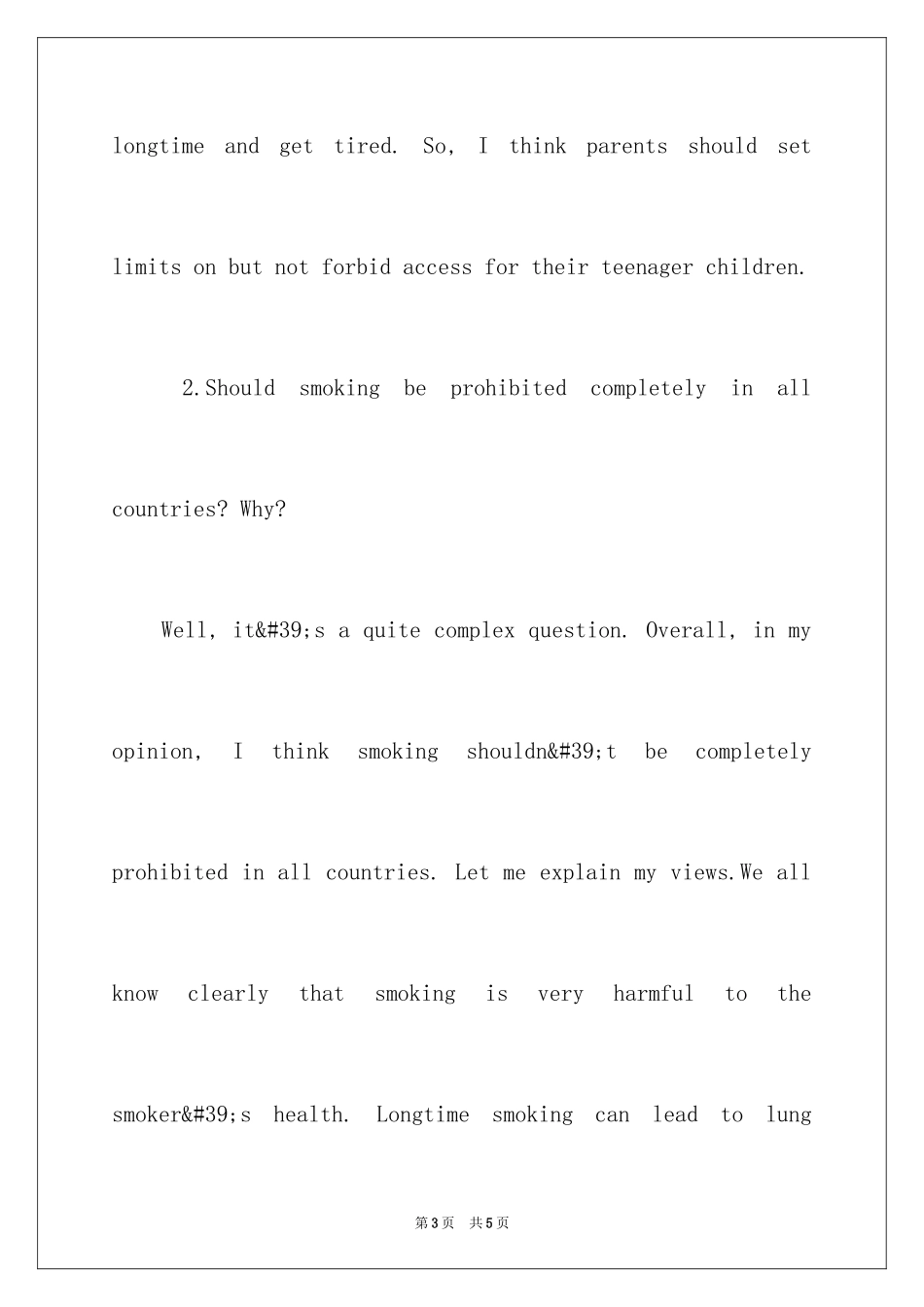 longtime and get tired. So, I think parents should set limits on but not forbid access for their teenager children.

2.Should smoking be prohibited completely in all countries? Why?

Well, it&#39;s a quite complex question. Overall, in my opinion, I think smoking shouldn&#39;t be completely prohibited in all countries. Let me explain my views.We all know clearly that smoking is very harmful to the smoker&#39;s health. Longtime smoking can lead to lung

第3页 共5页